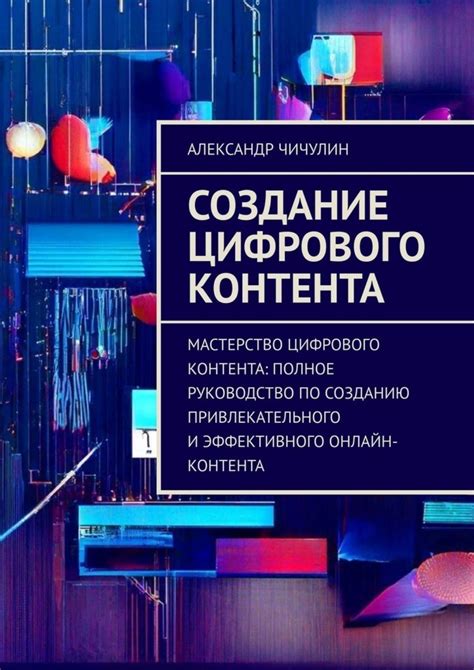 АЛЕКСАНДР ЧИЧУЛИН

СОЗДАНИЕ ЦИФРОВОГО КОНТЕНТА

МАСТЕРСТВО ЦИФРОВОГО КОНТЕНТА: ПОЛНОЕ РУКОВОДСТВО ПО СОЗДАНИЮ ПРИВЛЕКАТЕЛЬНОГО И ЭФФЕКТИВНОГО ОНЛАЙН-КОНТЕНТА